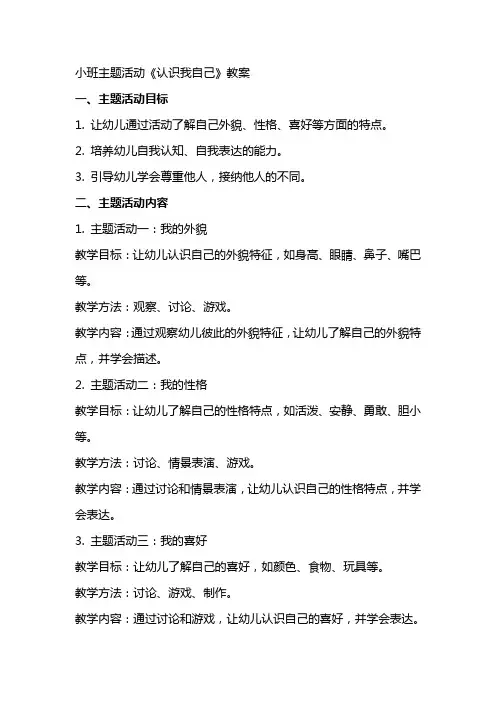 小班主题活动《认识我自己》教案

一、主题活动目标

1. 让幼儿通过活动了解自己外貌、性格、喜好等方面的特点。

2. 培养幼儿自我认知、自我表达的能力。

3. 引导幼儿学会尊重他人，接纳他人的不同。

二、主题活动内容

1. 主题活动一：我的外貌

教学目标：让幼儿认识自己的外貌特征，如身高、眼睛、鼻子、嘴巴等。

教学方法：观察、讨论、游戏。

教学内容：通过观察幼儿彼此的外貌特征，让幼儿了解自己的外貌特点，并学会描述。

2. 主题活动二：我的性格

教学目标：让幼儿了解自己的性格特点，如活泼、安静、勇敢、胆小等。

教学方法：讨论、情景表演、游戏。

教学内容：通过讨论和情景表演，让幼儿认识自己的性格特点，并学会表达。

3. 主题活动三：我的喜好

教学目标：让幼儿了解自己的喜好，如颜色、食物、玩具等。

教学方法：讨论、游戏、制作。

教学内容：通过讨论和游戏，让幼儿认识自己的喜好，并学会表达。